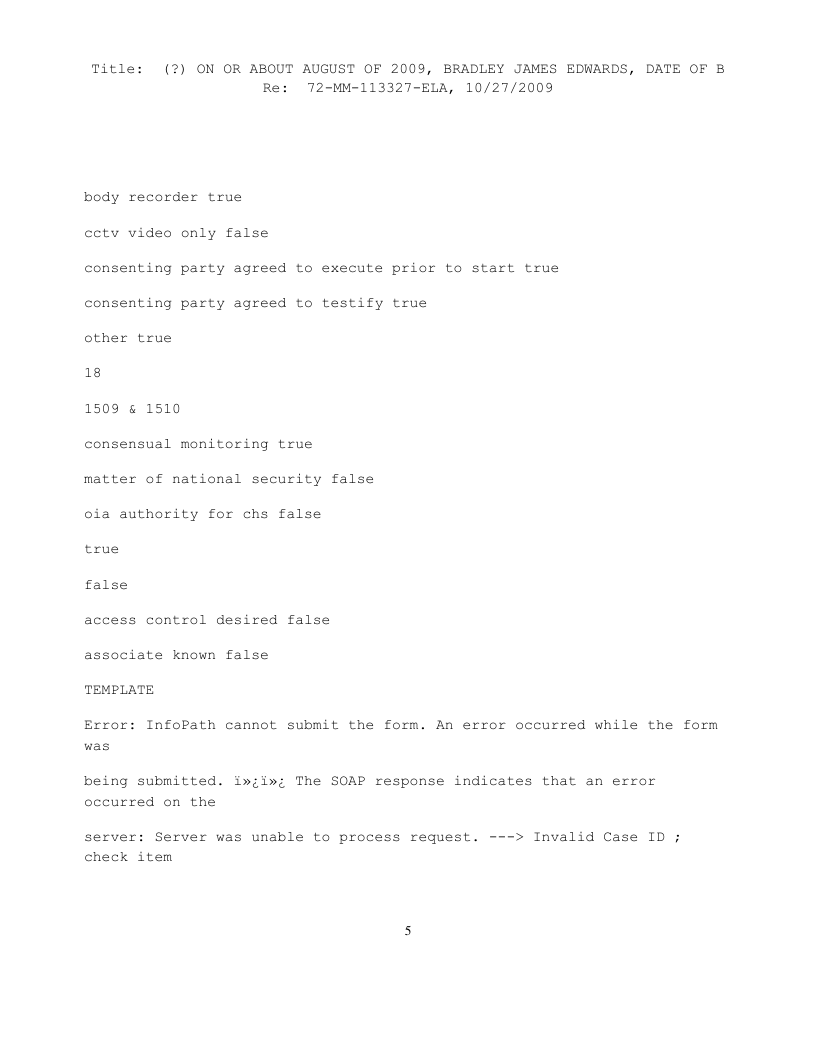 Title: (?) ON OR ABOUT AUGUST OF 2009, BRADLEY JAMES EDWARDS, DATE OF B
Re: 72-MM-113327-ELA, 10/27/2009

body recorder true

cctv video only false

consenting party agreed to execute prior to start true

consenting party agreed to testify true

other true

18

1509 & 1510

consensual monitoring true

matter of national security false

oia authority for chs false

true

false

access control desired false

associate known false

TEMPLATE

Error: InfoPath cannot submit the form. An error occurred while the form was

being submitted. ï»¿ï»¿ The SOAP response indicates that an error occurred on the

server: Server was unable to process request. ---> Invalid Case ID ; check item

5